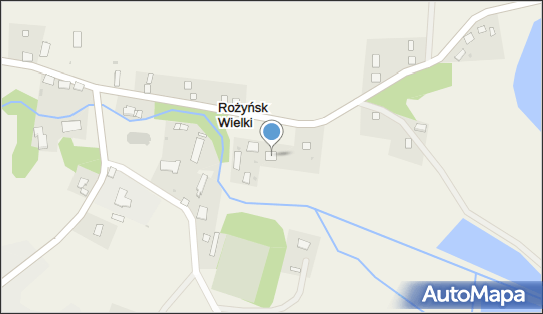 Rożyńsk
Wielki

AutoMapa